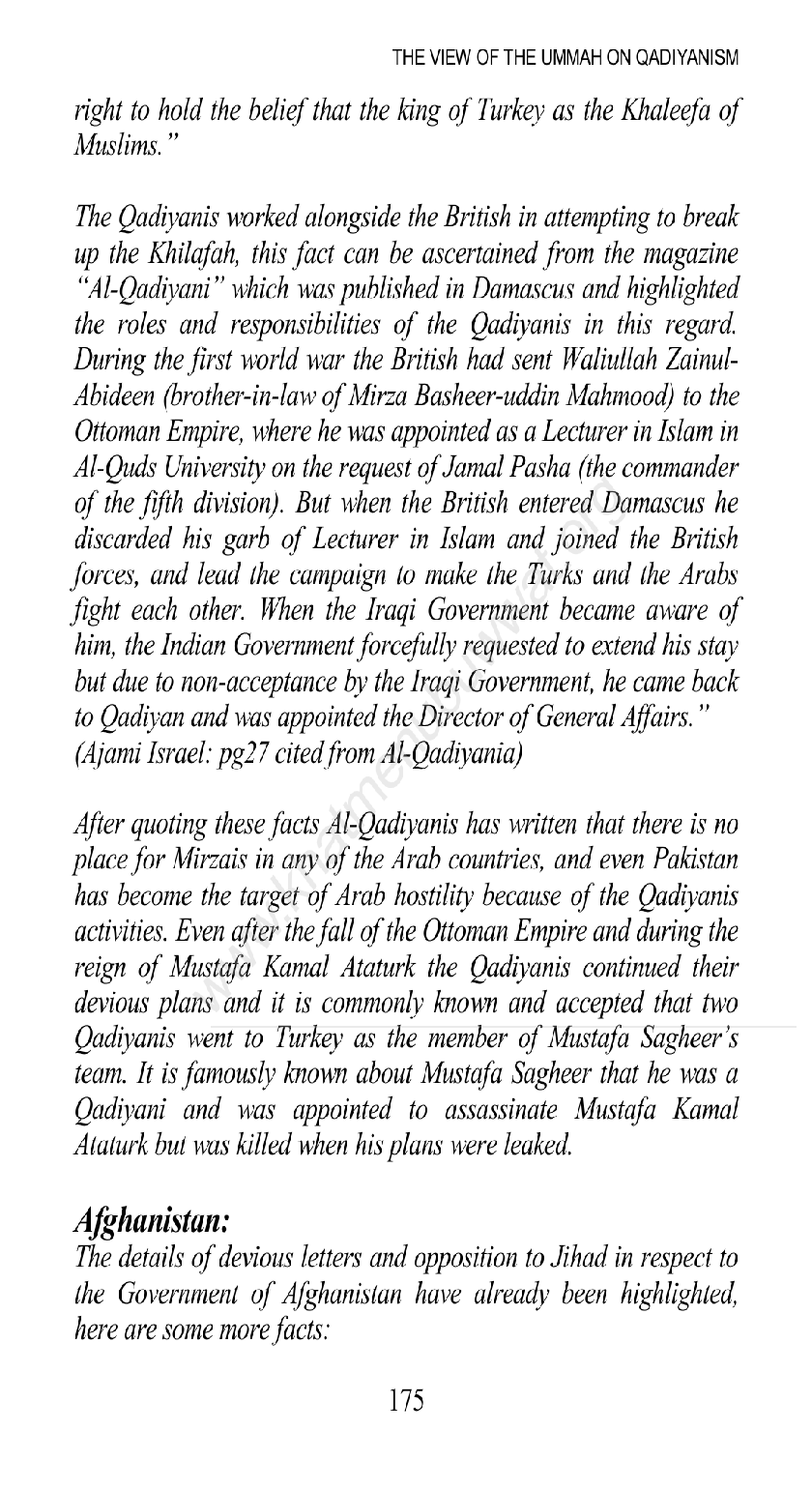 THE VIEW OF THE UMMAH ON QADIYANISM

right to hold the belief that the king of Turkey as the Khaleefa of Muslims."

The Qadiyanis worked alongside the British in attempting to break up the Khilafah, this fact can be ascertained from the magazine "Al-Qadiyani" which was published in Damascus and highlighted the roles and responsibilities of the Qadiyanis in this regard. During the first world war the British had sent Waliullah Zainul-Abideen (brother-in-law of Mirza Basheer-uddin Mahmood) to the Ottoman Empire, where he was appointed as a Lecturer in Islam in Al-Quds University on the request of Jamal Pasha (the commander of the fifth division). But when the British entered Damascus he discarded his garb of Lecturer in Islam and joined the British forces, and lead the campaign to make the Turks and the Arabs fight each other. When the Iraqi Government became aware of him, the Indian Government forcefully requested to extend his stay but due to non-acceptance by the Iraqi Government, he came back to Qadiyan and was appointed the Director of General Affairs." (Ajami Israel: pg27 cited from Al-Qadiyania)

After quoting these facts Al-Qadiyanis has written that there is no place for Mirzais in any of the Arab countries, and even Pakistan has become the target of Arab hostility because of the Qadiyanis activities. Even after the fall of the Ottoman Empire and during the reign of Mustafa Kamal Ataturk the Qadiyanis continued their devious plans and it is commonly known and accepted that two Qadiyanis went to Turkey as the member of Mustafa Sagheer's team. It is famously known about Mustafa Sagheer that he was a Qadiyani and was appointed to assassinate Mustafa Kamal Ataturk but was killed when his plans were leaked.

Afghanistan:
The details of devious letters and opposition to Jihad in respect to the Government of Afghanistan have already been highlighted, here are some more facts:

175